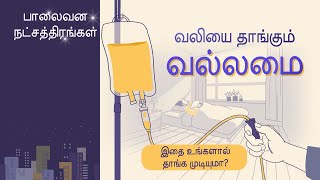 பாலைவன நட்சத்திரங்கள்

வலியை தாங்கும்

வல்லமை

இதை உங்களால் தாங்க முடியுமா?